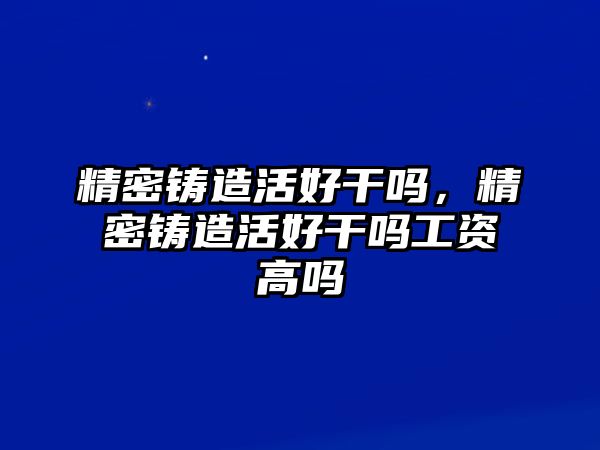 精密铸造活好干吗，精密铸造活好干吗工资高吗